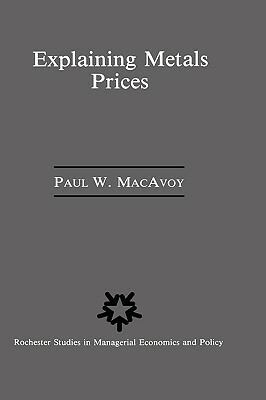 Explaining Metals Prices

PAUL W. MACAVOY

Rochester Studies in Managerial Economics and Policy